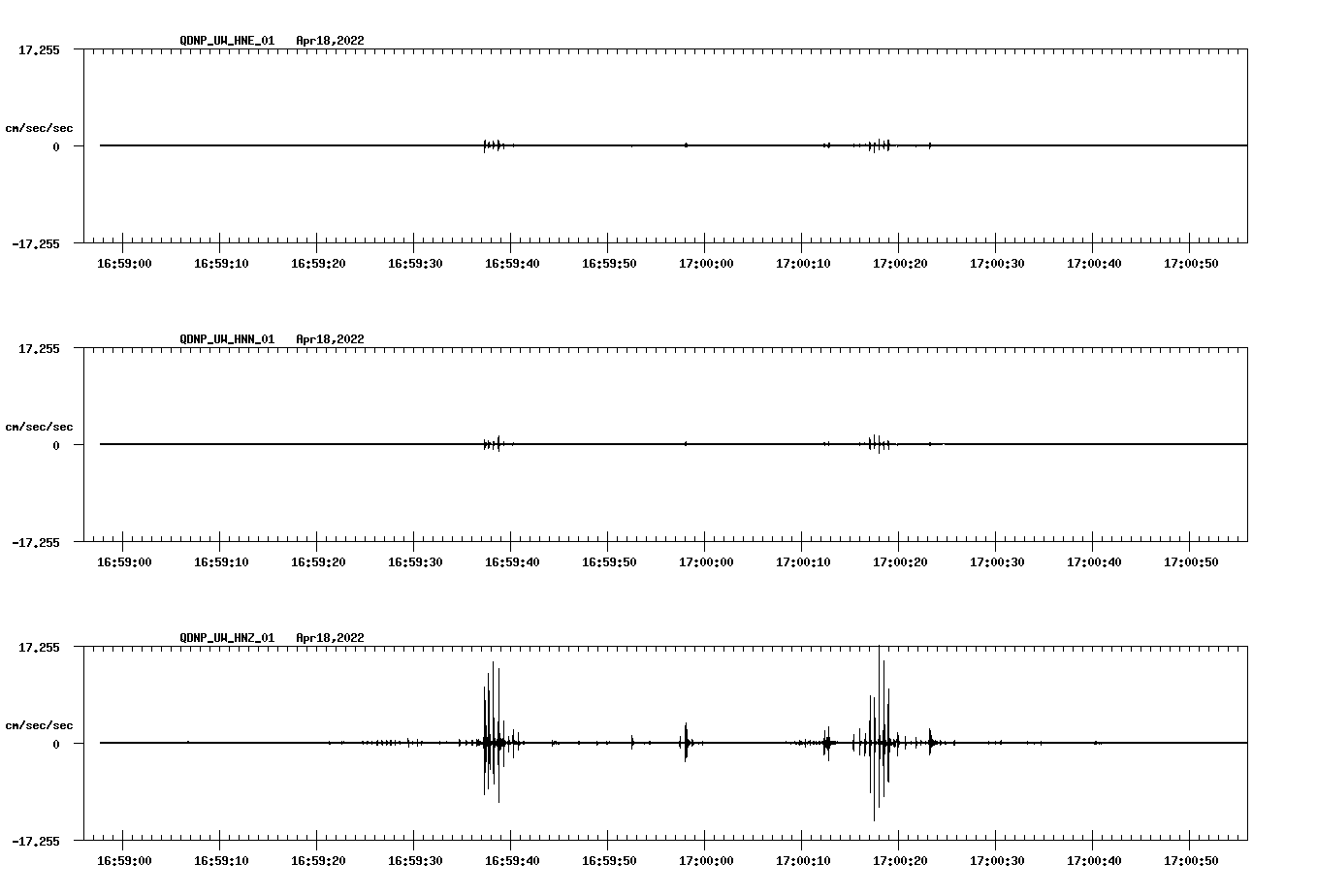 QDNP_UW_HNE_01 Apr18,2022

17.255

cm/sec/sec

0

-17.255

16:59:00 16:59:10 16:59:20 16:59:30 16:59:40 16:59:50 17:00:00 17:00:10 17:00:20 17:00:30 17:00:40 17:00:50

QDNP_UW_HNN_01 Apr18,2022

17.255

cm/sec/sec

0

-17.255

16:59:00 16:59:10 16:59:20 16:59:30 16:59:40 16:59:50 17:00:00 17:00:10 17:00:20 17:00:30 17:00:40 17:00:50

QDNP_UW_HNZ_01 Apr18,2022

17.255

cm/sec/sec

0

-17.255

16:59:00 16:59:10 16:59:20 16:59:30 16:59:40 16:59:50 17:00:00 17:00:10 17:00:20 17:00:30 17:00:40 17:00:50